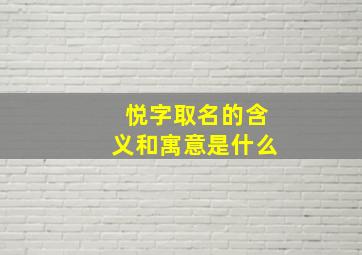 悦字取名的含义和寓意是什么